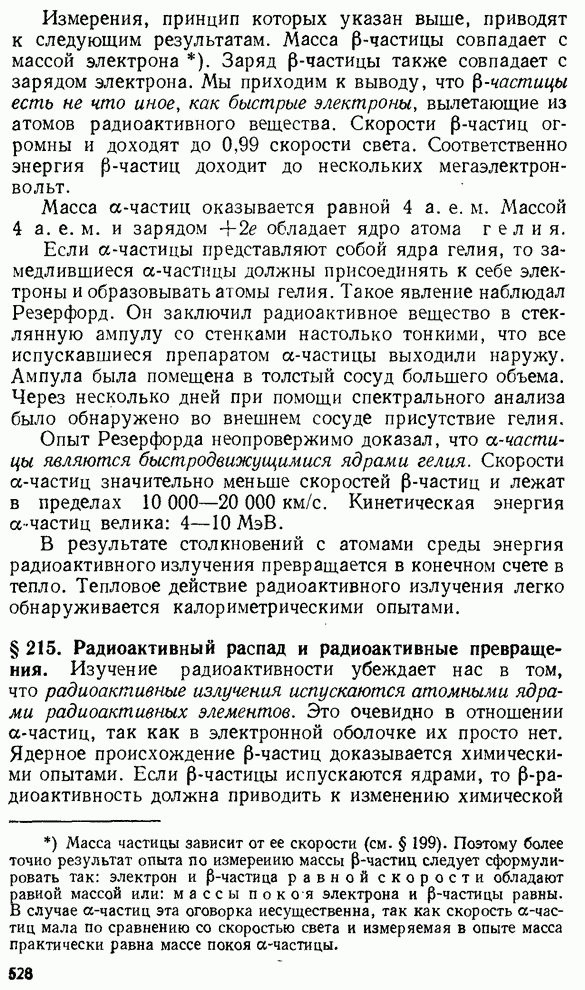 Измерения, принцип которых указан выше, приводят к следующим результатам. Масса β-частицы совпадает с массой электрона *). Заряд β-частицы также совпадает с зарядом электрона. Мы приходим к выводу, что β-частицы есть не что иное, как быстрые электроны, вылетающие из атомов радиоактивного вещества. Скорости β-частиц огромны и доходят до 0,99 скорости света. Соответственно энергия β-частиц доходит до нескольких мегаэлектронвольт.

Масса α-частиц оказывается равной 4 а. е. м. Массой 4 а. е. м. и зарядом $+2e$ обладает ядро атома гелия.

Если α-частицы представляют собой ядра гелия, то замедлившиеся α-частицы должны присоединять к себе электроны и образовывать атомы гелия. Такое явление наблюдал Резерфорд. Он заключил радиоактивное вещество в стеклянную ампулу со стенками настолько тонкими, что все испускавшиеся препаратом α-частицы выходили наружу. Ампула была помещена в толстый сосуд большего объема. Через несколько дней при помощи спектрального анализа было обнаружено во внешнем сосуде присутствие гелия.

Опыт Резерфорда неопровержимо доказал, что α-частицы являются быстродвижущимися ядрами гелия. Скорости α-частиц значительно меньше скоростей β-частиц и лежат в пределах 10 000—20 000 км/с. Кинетическая энергия α-частиц велика: 4—10 МэВ.

В результате столкновений с атомами среды энергия радиоактивного излучения превращается в конечном счете в тепло. Тепловое действие радиоактивного излучения легко обнаруживается калориметрическими опытами.

§ 215. Радиоактивный распад и радиоактивные превращения. Изучение радиоактивности убеждает нас в том, что радиоактивные излучения испускаются атомными ядрами радиоактивных элементов. Это очевидно в отношении α-частиц, так как в электронной оболочке их просто нет. Ядерное происхождение β-частиц доказывается химическими опытами. Если β-частицы испускаются ядрами, то β-радиоактивность должна приводить к изменению химической

*) Масса частицы зависит от ее скорости (см. § 199). Поэтому более точно результат опыта по измерению массы β-частиц следует сформулировать так: электрон и β-частица равной скорости обладают равной массой или: массы покоя электрона и β-частицы равны. В случае α-частиц эта оговорка несущественна, так как скорость α-частиц мала по сравнению со скоростью света и измеряемая в опыте масса практически равна массе покоя α-частицы.

528